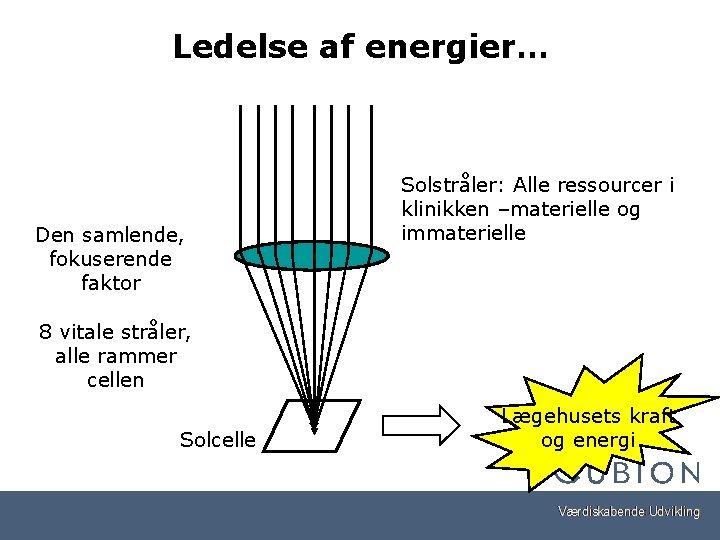 Ledelse af energier…

Solstråler: Alle ressourcer i klinikken –materielle og immaterielle

Den samlende, fokuserende faktor

8 vitale stråler, alle rammer cellen

Solcelle

Lægehusets kraft og energi

CUBION

Værdiskabende Udvikling